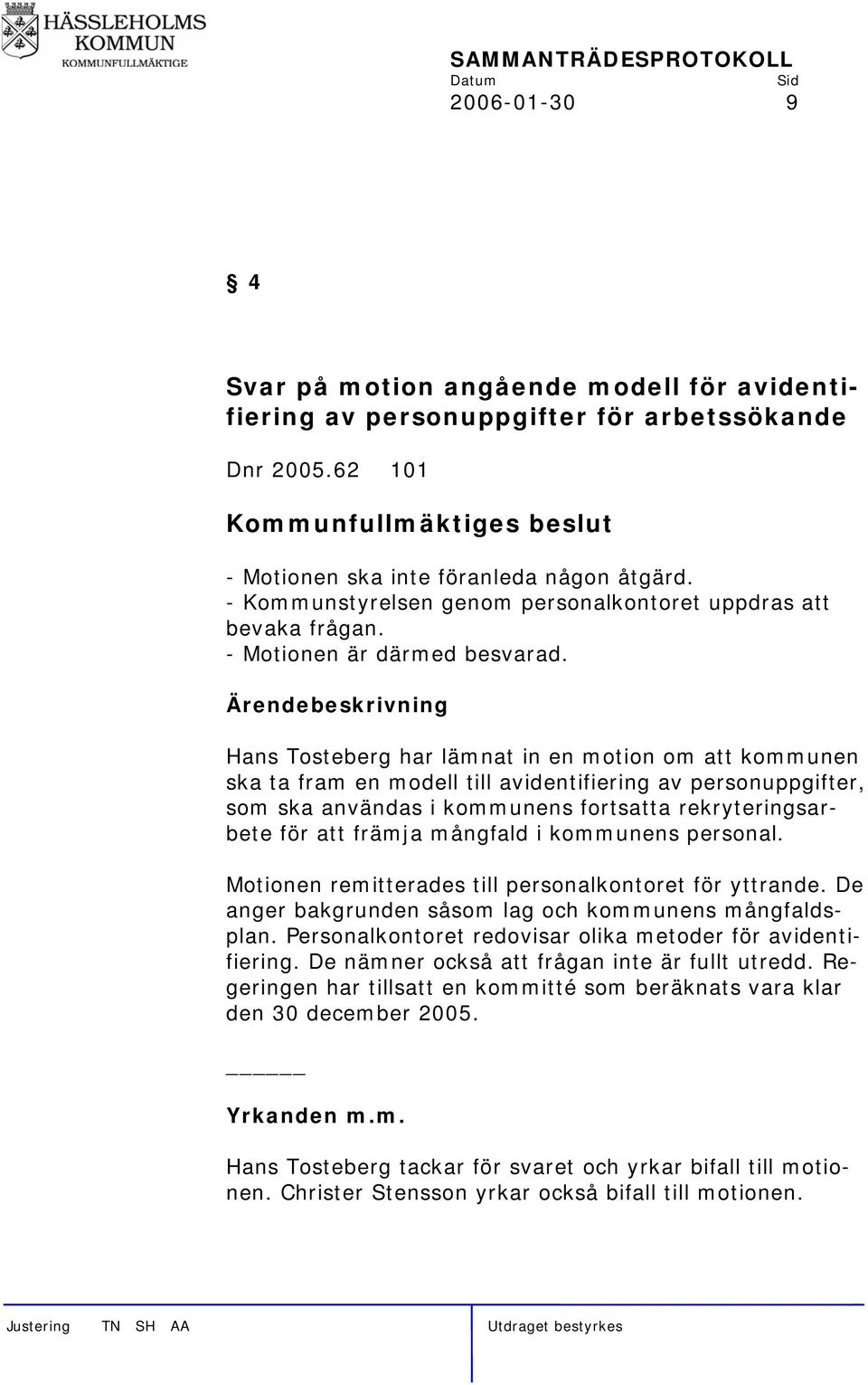 HÄSSLEHOLMS KOMMUN
KOMMUNFULLMÄKTIGE

SAMMANTRÄDESPROTOKOLL
Datum Sid
2006-01-30 9

§ 4

Svar på motion angående modell för avidentifiering av personuppgifter för arbetssökande

Dnr 2005.62 101

Kommunfullmäktiges beslut

- Motionen ska inte föranleda någon åtgärd.
- Kommunstyrelsen genom personalkontoret uppdras att bevaka frågan.
- Motionen är därmed besvarad.

Ärendebeskrivning

Hans Tosteberg har lämnat in en motion om att kommunen ska ta fram en modell till avidentifiering av personuppgifter, som ska användas i kommunens fortsatta rekryteringsarbete för att främja mångfald i kommunens personal.

Motionen remitterades till personalkontoret för yttrande. De anger bakgrunden såsom lag och kommunens mångfaldsplan. Personalkontoret redovisar olika metoder för avidentifiering. De nämner också att frågan inte är fullt utredd. Regeringen har tillsatt en kommitté som beräknats vara klar den 30 december 2005.

_____

Yrkanden m.m.

Hans Tosteberg tackar för svaret och yrkar bifall till motionen. Christer Stensson yrkar också bifall till motionen.

Justering TN SH AA Utdraget bestyrkes